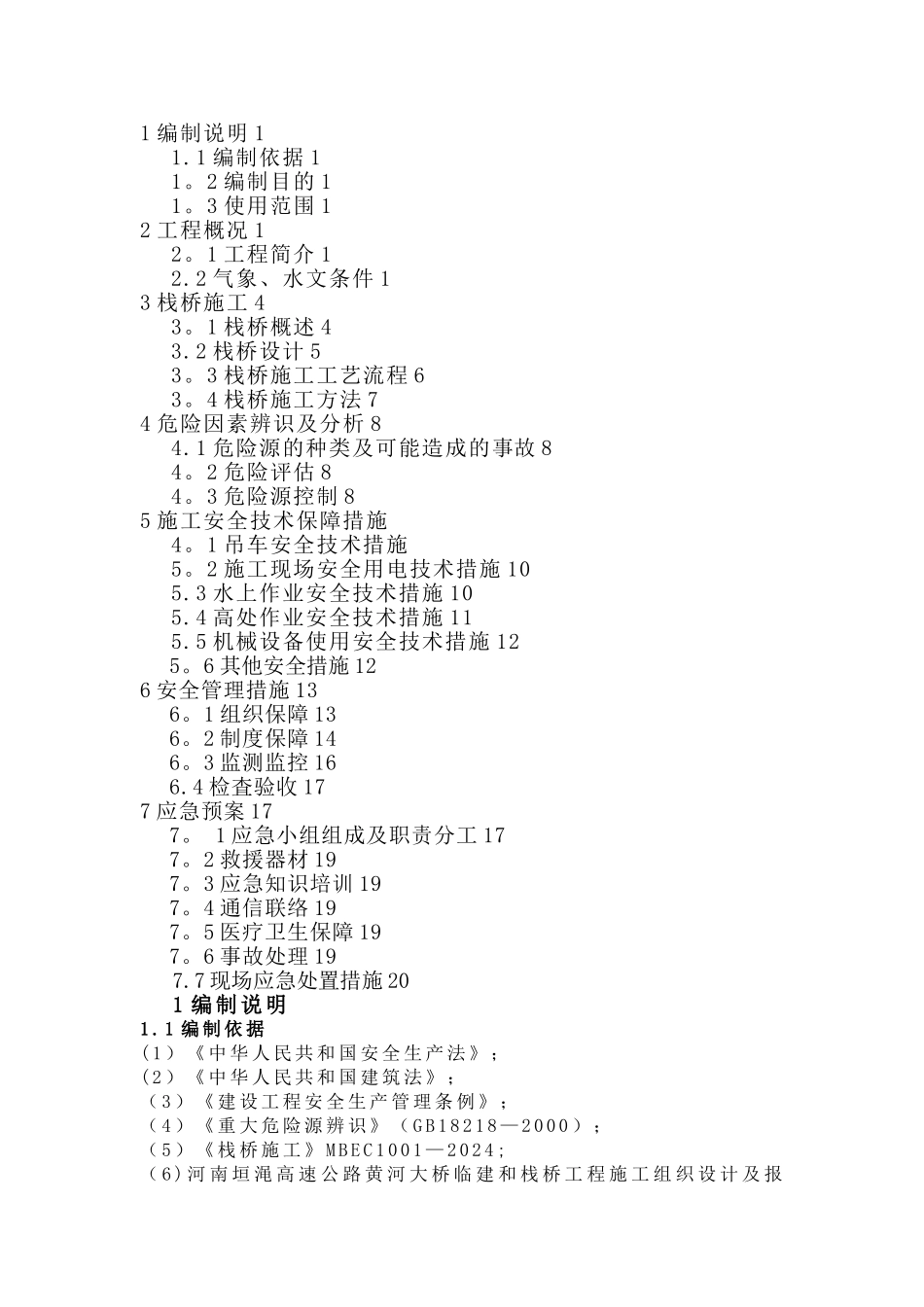 1 编制说明 1
1.1 编制依据 1
1。2 编制目的 1
1。3 使用范围 1
2 工程概况 1
2。1 工程简介 1
2.2 气象、水文条件 1
3 栈桥施工 4
3。1 栈桥概述 4
3.2 栈桥设计 5
3。3 栈桥施工工艺流程 6
3。4 栈桥施工方法 7
4 危险因素辨识及分析 8
4.1 危险源的种类及可能造成的事故 8
4。2 危险评估 8
4。3 危险源控制 8
5 施工安全技术保障措施
4。1 吊车安全技术措施
5。2 施工现场安全用电技术措施 10
5.3 水上作业安全技术措施 10
5.4 高处作业安全技术措施 11
5.5 机械设备使用安全技术措施 12
5。6 其他安全措施 12
6 安全管理措施 13
6。1 组织保障 13
6。2 制度保障 14
6。3 监测监控 16
6.4 检查验收 17
7 应急预案 17
7。 1 应急小组组成及职责分工 17
7。2 救援器材 19
7。3 应急知识培训 19
7。4 通信联络 19
7。5 医疗卫生保障 19
7。6 事故处理 19
7.7 现场应急处置措施 20
1 编制说明
1.1 编制依据
(1)《中华人民共和国安全生产法》;
(2)《中华人民共和国建筑法》;
(3)《建设工程安全生产管理条例》;
(4)《重大危险源辨识》(GB18218—2000);
(5)《栈桥施工》MBEC1001—2024;
(6)河南垣渑高速公路黄河大桥临建和栈桥工程施工组织设计及报